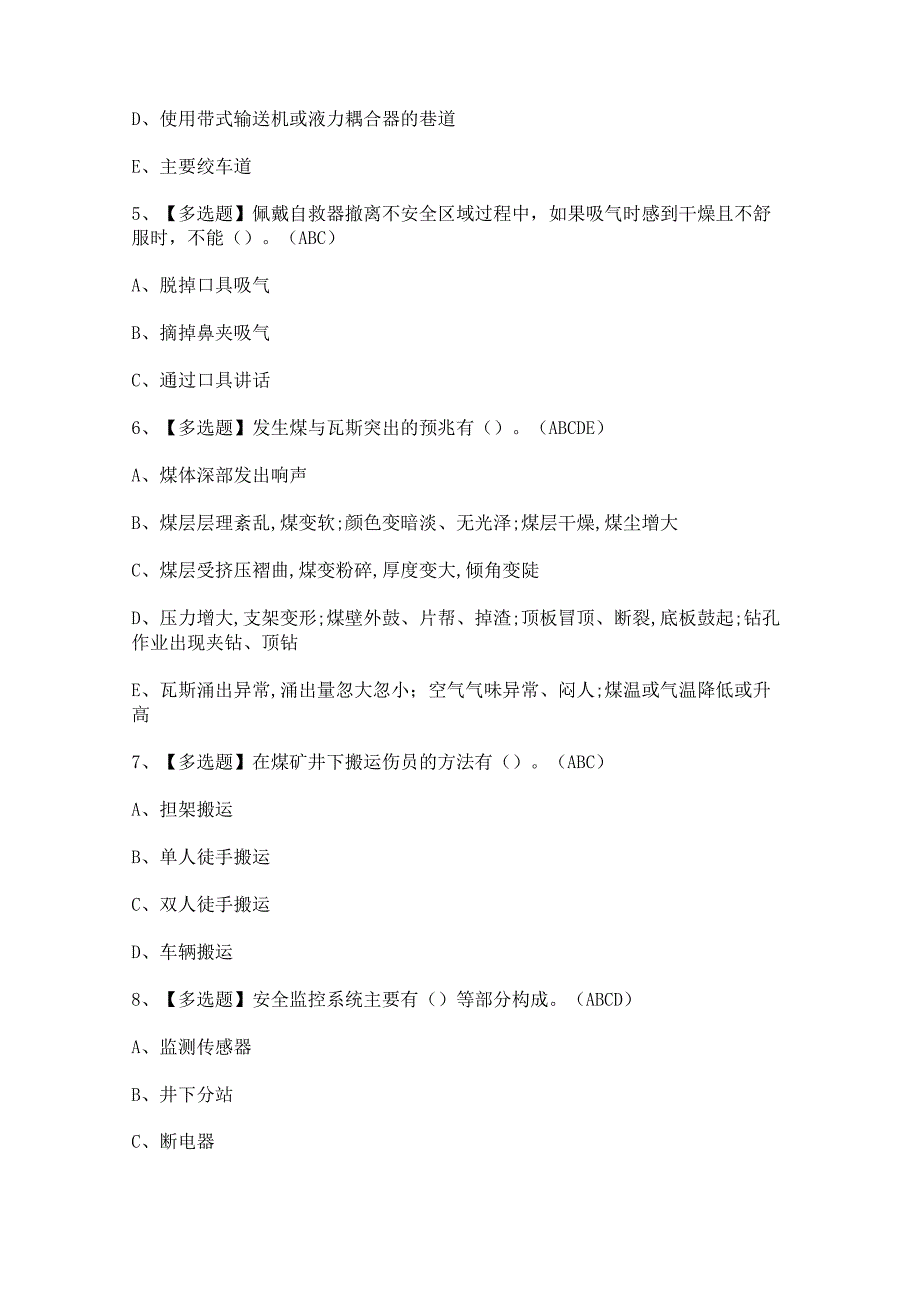 D、使用带式输送机或液力耦合器的巷道

E、主要绞车道

5、【多选题】佩戴自救器撤离不安全区域过程中，如果吸气时感到干燥且不舒服时，不能（）。（ABC）

A、脱掉口具吸气

B、摘掉鼻夹吸气

C、通过口具讲话

6、【多选题】发生煤与瓦斯突出的预兆有（）。（ABCDE）

A、煤体深部发出响声

B、煤层层理紊乱,煤变软;颜色变暗淡、无光泽;煤层干燥,煤尘增大

C、煤层受挤压褶曲,煤变粉碎,厚度变大,倾角变陡

D、压力增大,支架变形;煤壁外鼓、片帮、掉渣;顶板冒顶、断裂,底板鼓起;钻孔作业出现夹钻、顶钻

E、瓦斯涌出异常,涌出量忽大忽小；空气气味异常、闷人;煤温或气温降低或升高

7、【多选题】在煤矿井下搬运伤员的方法有（）。（ABC）

A、担架搬运

B、单人徒手搬运

C、双人徒手搬运

D、车辆搬运

8、【多选题】安全监控系统主要有（）等部分构成。（ABCD）

A、监测传感器

B、井下分站

C、断电器